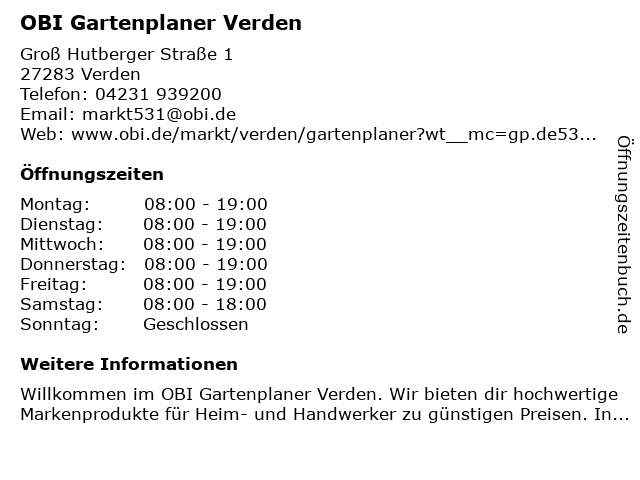 OBI Gartenplaner Verden

Groß Hutberger Straße 1
27283 Verden
Telefon: 04231 939200
Email: markt531@obi.de
Web: www.obi.de/markt/verden/gartenplaner?wt__mc=gp.de53...

Öffnungszeiten

Montag: 08:00 - 19:00
Dienstag: 08:00 - 19:00
Mittwoch: 08:00 - 19:00
Donnerstag: 08:00 - 19:00
Freitag: 08:00 - 19:00
Samstag: 08:00 - 18:00
Sonntag: Geschlossen

Weitere Informationen

Willkommen im OBI Gartenplaner Verden. Wir bieten dir hochwertige Markenprodukte für Heim- und Handwerker zu günstigen Preisen. In...

Öffnungszeitenbuch.de